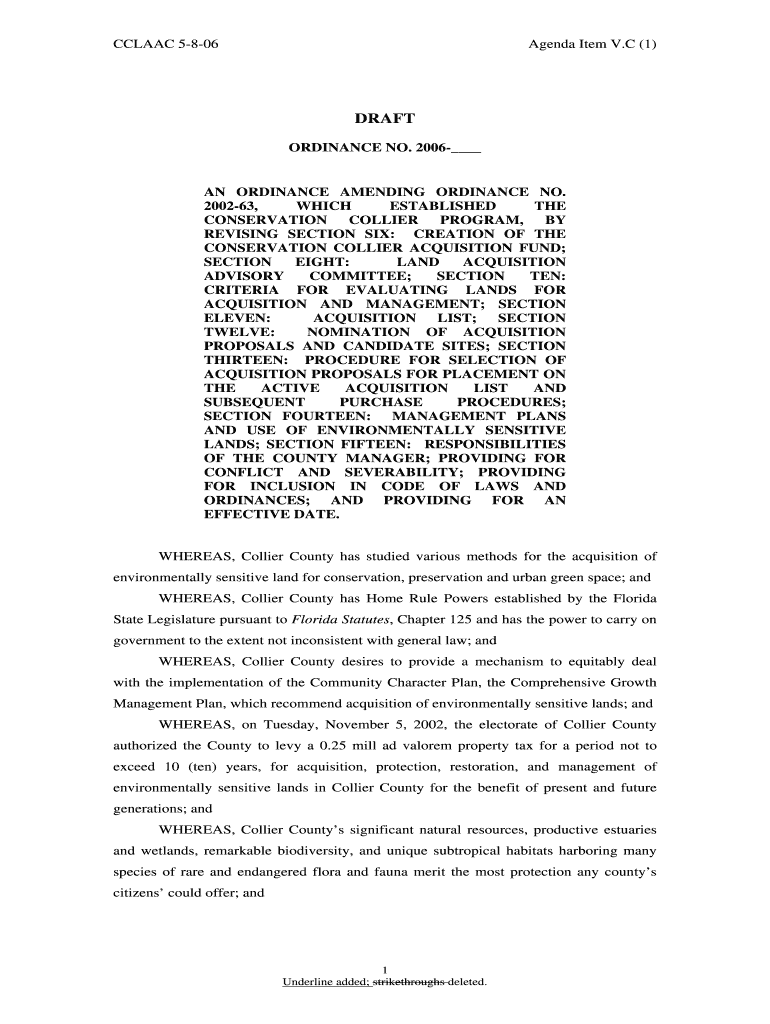 CCLAAC 5-8-06 Agenda Item V.C (1)

DRAFT

ORDINANCE NO. 2006-____

AN ORDINANCE AMENDING ORDINANCE NO. 2002-63, WHICH ESTABLISHED THE CONSERVATION COLLIER PROGRAM, BY REVISING SECTION SIX: CREATION OF THE CONSERVATION COLLIER ACQUISITION FUND; SECTION EIGHT: LAND ACQUISITION ADVISORY COMMITTEE; SECTION TEN: CRITERIA FOR EVALUATING LANDS FOR ACQUISITION AND MANAGEMENT; SECTION ELEVEN: ACQUISITION LIST; SECTION TWELVE: NOMINATION OF ACQUISITION PROPOSALS AND CANDIDATE SITES; SECTION THIRTEEN: PROCEDURE FOR SELECTION OF ACQUISITION PROPOSALS FOR PLACEMENT ON THE ACTIVE ACQUISITION LIST AND SUBSEQUENT PURCHASE PROCEDURES; SECTION FOURTEEN: MANAGEMENT PLANS AND USE OF ENVIRONMENTALLY SENSITIVE LANDS; SECTION FIFTEEN: RESPONSIBILITIES OF THE COUNTY MANAGER; PROVIDING FOR CONFLICT AND SEVERABILITY; PROVIDING FOR INCLUSION IN CODE OF LAWS AND ORDINANCES; AND PROVIDING FOR AN EFFECTIVE DATE.

WHEREAS, Collier County has studied various methods for the acquisition of environmentally sensitive land for conservation, preservation and urban green space; and

WHEREAS, Collier County has Home Rule Powers established by the Florida State Legislature pursuant to Florida Statutes, Chapter 125 and has the power to carry on government to the extent not inconsistent with general law; and

WHEREAS, Collier County desires to provide a mechanism to equitably deal with the implementation of the Community Character Plan, the Comprehensive Growth Management Plan, which recommend acquisition of environmentally sensitive lands; and

WHEREAS, on Tuesday, November 5, 2002, the electorate of Collier County authorized the County to levy a 0.25 mill ad valorem property tax for a period not to exceed 10 (ten) years, for acquisition, protection, restoration, and management of environmentally sensitive lands in Collier County for the benefit of present and future generations; and

WHEREAS, Collier County's significant natural resources, productive estuaries and wetlands, remarkable biodiversity, and unique subtropical habitats harboring many species of rare and endangered flora and fauna merit the most protection any county's citizens' could offer; and

1
Underline added; strikethroughs deleted.